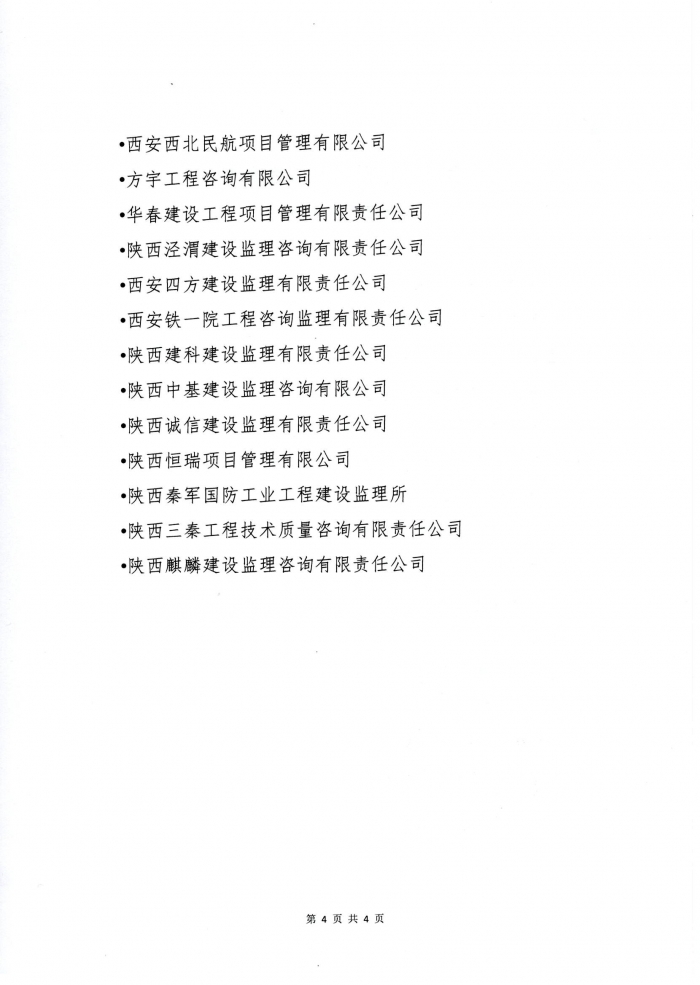 •西安西北民航项目管理有限公司

•方宇工程咨询有限公司

•华春建设工程项目管理有限责任公司

•陕西泾渭建设监理咨询有限责任公司

•西安四方建设监理有限责任公司

•西安铁一院工程咨询监理有限责任公司

•陕西建科建设监理有限责任公司

•陕西中基建设监理咨询有限公司

•陕西诚信建设监理有限责任公司

•陕西恒瑞项目管理有限公司

•陕西秦军国防工业工程建设监理所

•陕西三秦工程技术质量咨询有限责任公司

•陕西麒麟建设监理咨询有限责任公司

第 4 页 共 4 页